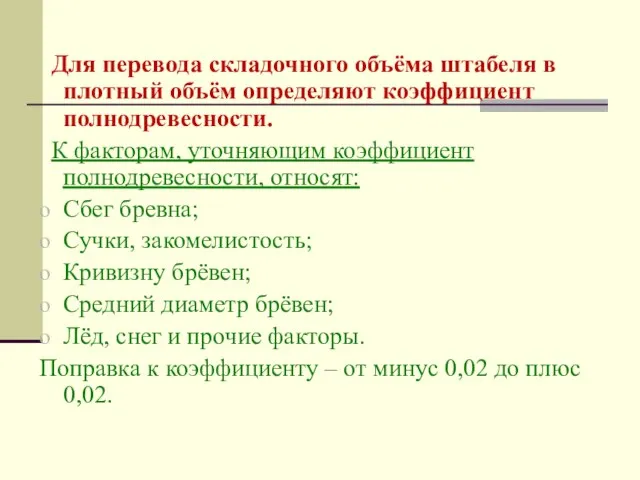 Для перевода складочного объёма штабеля в плотный объём определяют коэффициент полнодревесности.

К факторам, уточняющим коэффициент полнодревесности, относят:

o Сбег бревна;
o Сучки, закомелистость;
o Кривизну брёвен;
o Средний диаметр брёвен;
o Лёд, снег и прочие факторы.

Поправка к коэффициенту – от минус 0,02 до плюс 0,02.